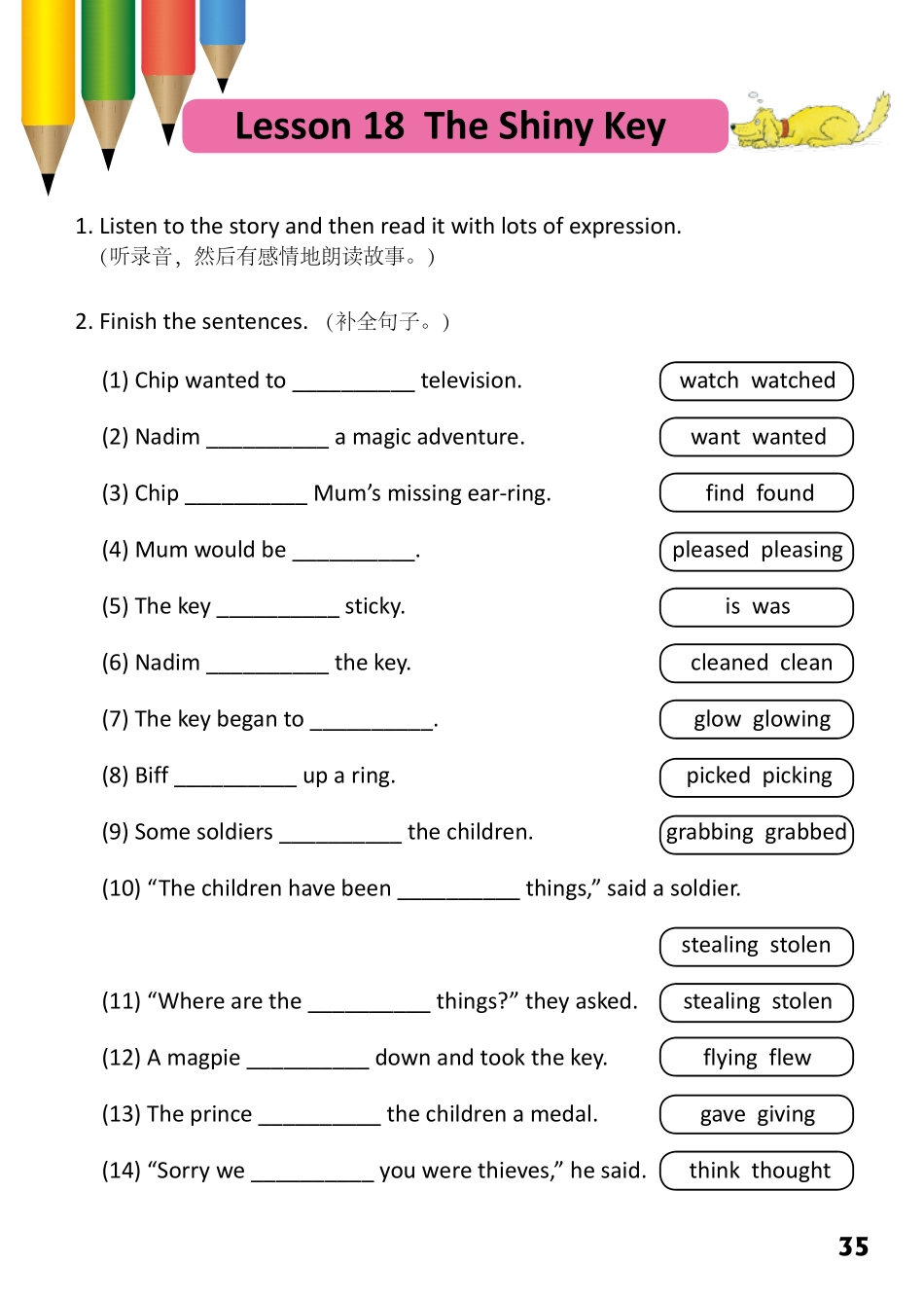 Lesson 18 The Shiny Key

1. Listen to the story and then read it with lots of expression. (听录音，然后有感情地朗读故事。)

2. Finish the sentences. (补全句子。)

(1) Chip wanted to __________ television.
watch watched

(2) Nadim __________ a magic adventure.
want wanted

(3) Chip __________ Mum's missing ear-ring.
find found

(4) Mum would be __________.
pleased pleasing

(5) The key __________ sticky.
is was

(6) Nadim __________ the key.
cleaned clean

(7) The key began to __________.
glow glowing

(8) Biff __________ up a ring.
picked picking

(9) Some soldiers __________ the children.
grabbing grabbed

(10) "The children have been __________ things," said a soldier.
stealing stolen

(11) "Where are the __________ things?" they asked.
stealing stolen

(12) A magpie __________ down and took the key.
flying flew

(13) The prince __________ the children a medal.
gave giving

(14) "Sorry we __________ you were thieves," he said.
think thought

35